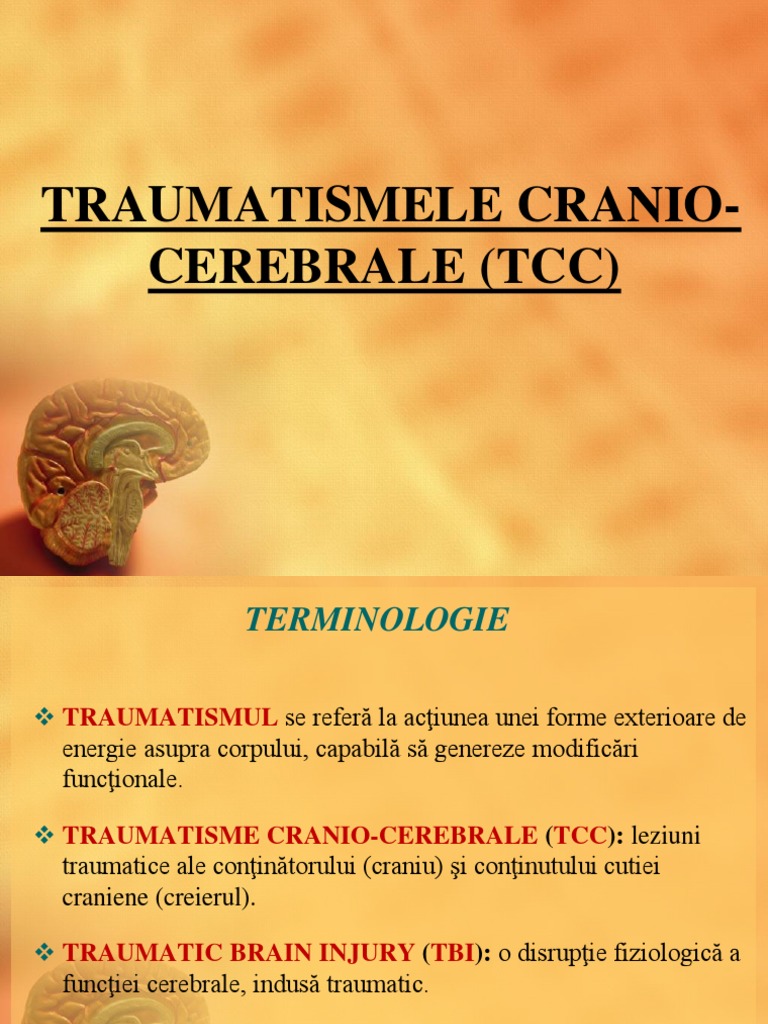 TRAUMATISMELE CRANIO-CEREBRALE (TCC)

TERMINOLOGIE

❖ TRAUMATISMUL se referă la acţiunea unei forme exterioare de energie asupra corpului, capabilă să genereze modificări funcţionale.

❖ TRAUMATISME CRANIO-CEREBRALE (TCC): leziuni traumatice ale conţinătorului (craniu) şi conţinutului cutiei craniene (creierul).

❖ TRAUMATIC BRAIN INJURY (TBI): o disrupţie fiziologică a funcţiei cerebrale, indusă traumatic.